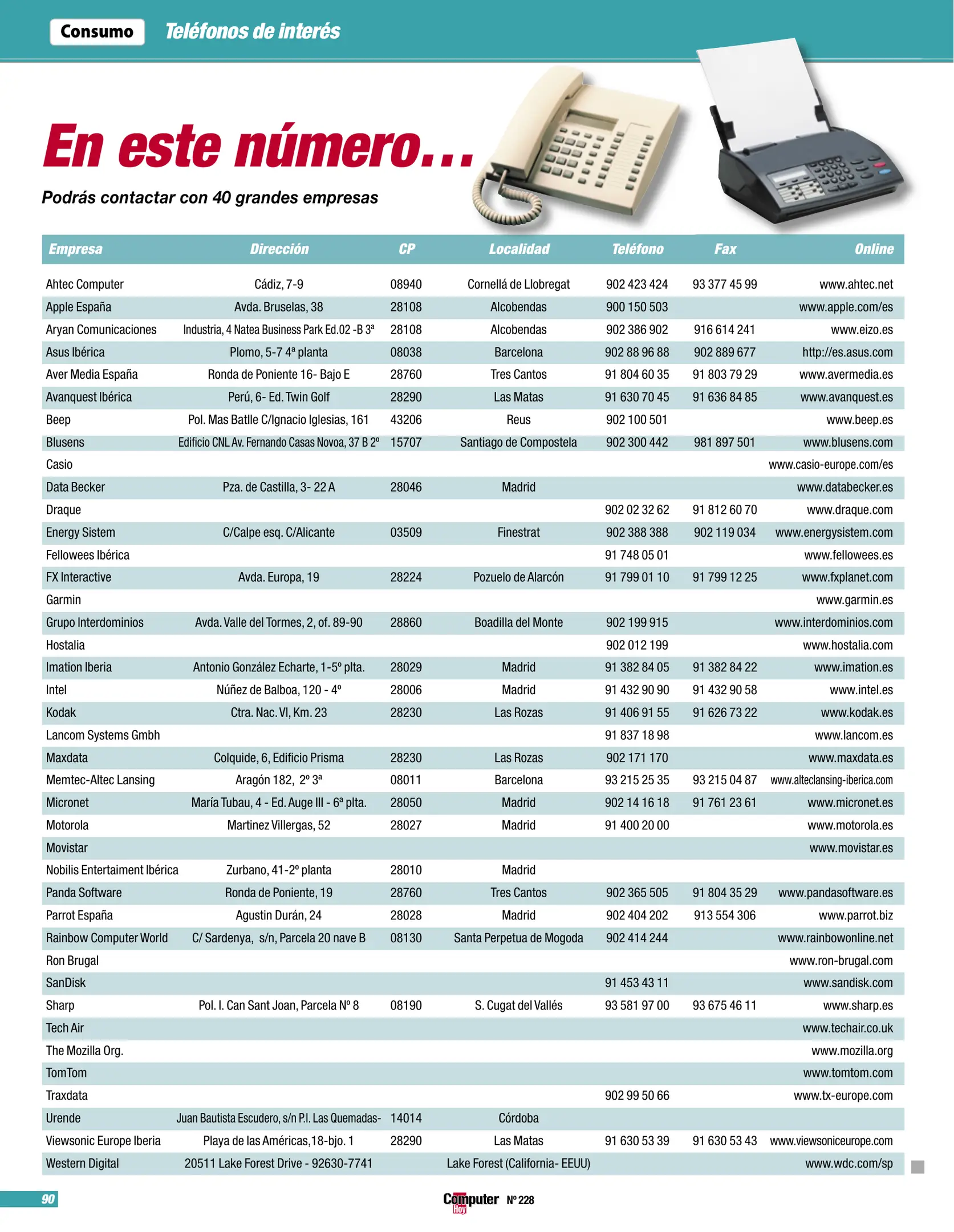 Consumo Teléfonos de interés

En este número...

Podrás contactar con 40 grandes empresas

| Empresa | Dirección | CP | Localidad | Teléfono | Fax | Online |
|---|---|---|---|---|---|---|
| Ahtec Computer | Cádiz, 7-9 | 08940 | Cornellá de Llobregat | 902 423 424 | 93 377 45 99 | www.ahtec.net |
| Apple España | Avda. Bruselas, 38 | 28108 | Alcobendas | 900 150 503 | | www.apple.com/es |
| Aryan Comunicaciones | Industria, 4 Natea Business Park Ed.02 -B 3ª | 28108 | Alcobendas | 902 386 902 | 916 614 241 | www.eizo.es |
| Asus Ibérica | Plomo, 5-7 4ª planta | 08038 | Barcelona | 902 88 96 88 | 902 889 677 | http://es.asus.com |
| Aver Media España | Ronda de Poniente 16- Bajo E | 28760 | Tres Cantos | 91 804 60 35 | 91 803 79 29 | www.avermedia.es |
| Avanquest Ibérica | Perú, 6- Ed. Twin Golf | 28290 | Las Matas | 91 630 70 45 | 91 636 84 85 | www.avanquest.es |
| Beep | Pol. Mas Batlle C/Ignacio Iglesias, 161 | 43206 | Reus | 902 100 501 | | www.beep.es |
| Blusens | Edificio CNL Av. Fernando Casas Novoa, 37 B 2º | 15707 | Santiago de Compostela | 902 300 442 | 981 897 501 | www.blusens.com |
| Casio | | | | | | www.casio-europe.com/es |
| Data Becker | Pza. de Castilla, 3- 22 A | 28046 | Madrid | | | www.databecker.es |
| Draque | | | | 902 02 32 62 | 91 812 60 70 | www.draque.com |
| Energy Sistem | C/Calpe esq. C/Alicante | 03509 | Finestrat | 902 388 388 | 902 119 034 | www.energysistem.com |
| Fellowees Ibérica | | | | 91 748 05 01 | | www.fellowees.es |
| FX Interactive | Avda. Europa, 19 | 28224 | Pozuelo de Alarcón | 91 799 01 10 | 91 799 12 25 | www.fxplanet.com |
| Garmin | | | | | | www.garmin.es |
| Grupo Interdominios | Avda. Valle del Tormes, 2, of. 89-90 | 28860 | Boadilla del Monte | 902 199 915 | | www.interdominios.com |
| Hostalia | | | | 902 012 199 | | www.hostalia.com |
| Imation Iberia | Antonio González Echarte, 1-5º plta. | 28029 | Madrid | 91 382 84 05 | 91 382 84 22 | www.imation.es |
| Intel | Núñez de Balboa, 120 - 4º | 28006 | Madrid | 91 432 90 90 | 91 432 90 58 | www.intel.es |
| Kodak | Ctra. Nac. VI, Km. 23 | 28230 | Las Rozas | 91 406 91 55 | 91 626 73 22 | www.kodak.es |
| Lancom Systems Gmbh | | | | 91 837 18 98 | | www.lancom.es |
| Maxdata | Colquide, 6, Edificio Prisma | 28230 | Las Rozas | 902 171 170 | | www.maxdata.es |
| Memtec-Altec Lansing | Aragón 182, 2º 3ª | 08011 | Barcelona | 93 215 25 35 | 93 215 04 87 | www.alteclansing-iberica.com |
| Micronet | María Tubau, 4 - Ed. Auge III - 6ª plta. | 28050 | Madrid | 902 14 16 18 | 91 761 23 61 | www.micronet.es |
| Motorola | Martinez Villergas, 52 | 28027 | Madrid | 91 400 20 00 | | www.motorola.es |
| Movistar | | | | | | www.movistar.es |
| Nobilis Entertaiment Ibérica | Zurbano, 41-2º planta | 28010 | Madrid | | | |
| Panda Software | Ronda de Poniente, 19 | 28760 | Tres Cantos | 902 365 505 | 91 804 35 29 | www.pandasoftware.es |
| Parrot España | Agustin Durán, 24 | 28028 | Madrid | 902 404 202 | 913 554 306 | www.parrot.biz |
| Rainbow Computer World | C/ Sardenya, s/n, Parcela 20 nave B | 08130 | Santa Perpetua de Mogoda | 902 414 244 | | www.rainbowonline.net |
| Ron Brugal | | | | | | www.ron-brugal.com |
| SanDisk | | | | 91 453 43 11 | | www.sandisk.com |
| Sharp | Pol. I. Can Sant Joan, Parcela Nº 8 | 08190 | S. Cugat del Vallés | 93 581 97 00 | 93 675 46 11 | www.sharp.es |
| Tech Air | | | | | | www.techair.co.uk |
| The Mozilla Org. | | | | | | www.mozilla.org |
| TomTom | | | | | | www.tomtom.com |
| Traxdata | | | | 902 99 50 66 | | www.tx-europe.com |
| Urende | Juan Bautista Escudero, s/n P.I. Las Quemadas- | 14014 | Córdoba | | | |
| Viewsonic Europe Iberia | Playa de las Américas,18-bjo. 1 | 28290 | Las Matas | 91 630 53 39 | 91 630 53 43 | www.viewsoniceurope.com |
| Western Digital | 20511 Lake Forest Drive - 92630-7741 | | Lake Forest (California- EEUU) | | | www.wdc.com/sp |

90 Computer Hoy Nº 228